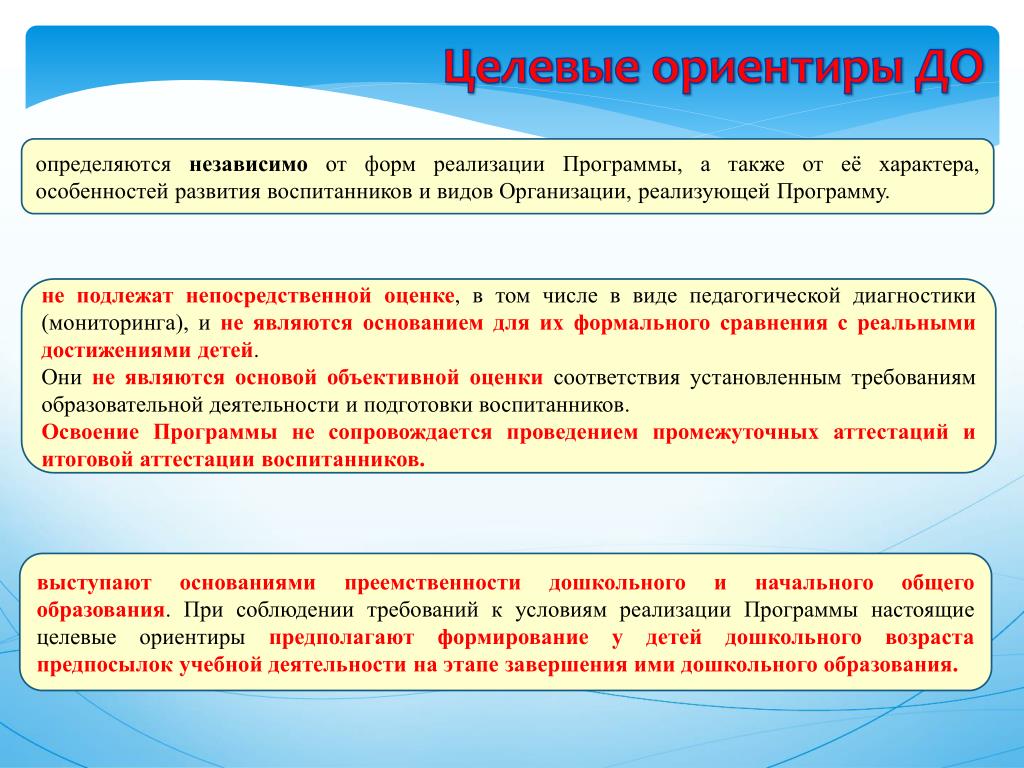 Целевые ориентиры ДО

определяются независимо от форм реализации Программы, а также от её характера, особенностей развития воспитанников и видов Организации, реализующей Программу.

не подлежат непосредственной оценке, в том числе в виде педагогической диагностики (мониторинга), и не являются основанием для их формального сравнения с реальными достижениями детей.
Они не являются основой объективной оценки соответствия установленным требованиям образовательной деятельности и подготовки воспитанников.
Освоение Программы не сопровождается проведением промежуточных аттестаций и итоговой аттестации воспитанников.

выступают основаниями преемственности дошкольного и начального общего образования. При соблюдении требований к условиям реализации Программы настоящие целевые ориентиры предполагают формирование у детей дошкольного возраста предпосылок учебной деятельности на этапе завершения ими дошкольного образования.